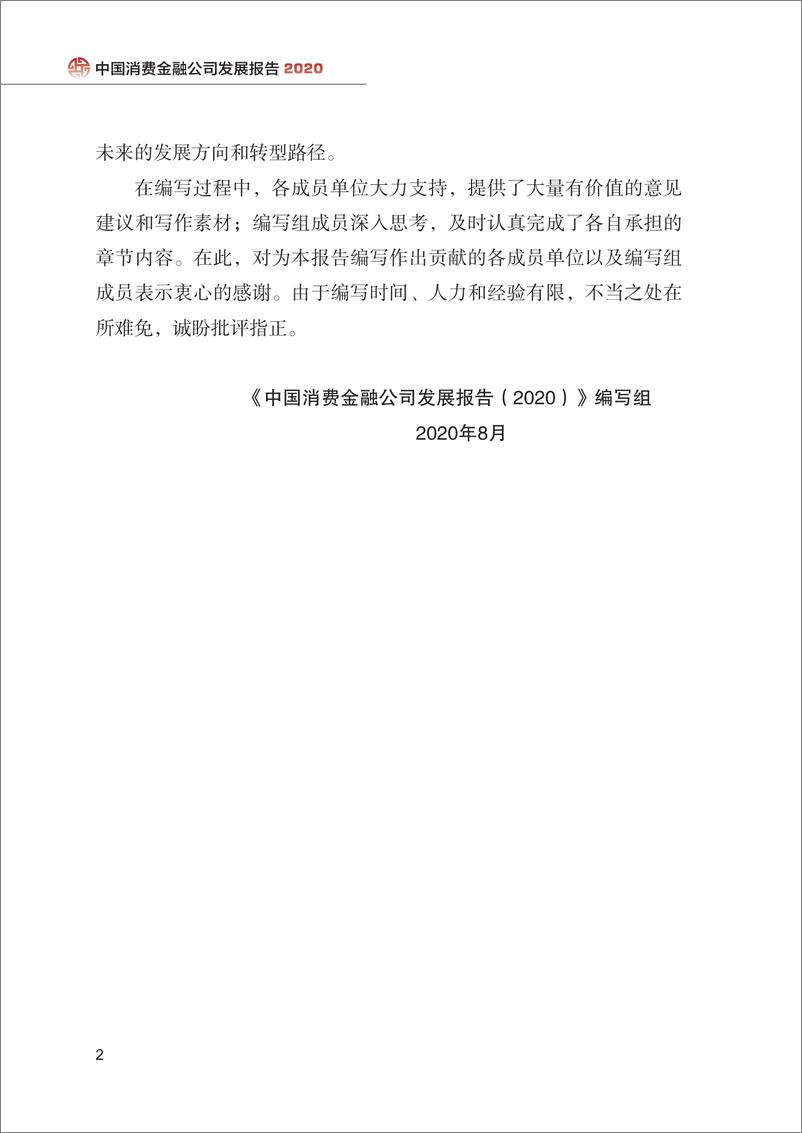 中国消费金融公司发展报告 2020

未来的发展方向和转型路径。

在编写过程中，各成员单位大力支持，提供了大量有价值的意见建议和写作素材；编写组成员深入思考，及时认真完成了各自承担的章节内容。在此，对为本报告编写作出贡献的各成员单位以及编写组成员表示衷心的感谢。由于编写时间、人力和经验有限，不当之处在所难免，诚盼批评指正。

《中国消费金融公司发展报告（2020）》编写组
2020年8月

2